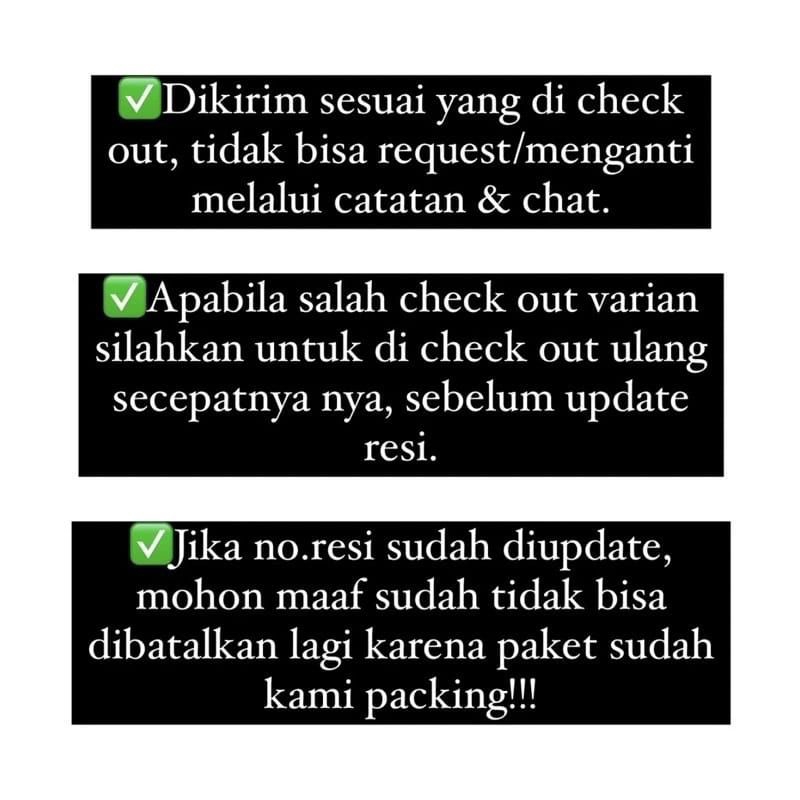 ✅Dikirim sesuai yang di check out, tidak bisa request/menganti melalui catatan & chat.

✅Apabila salah check out varian silahkan untuk di check out ulang secepatnya nya, sebelum update resi.

✅Jika no.resi sudah diupdate, mohon maaf sudah tidak bisa dibatalkan lagi karena paket sudah kami packing!!!